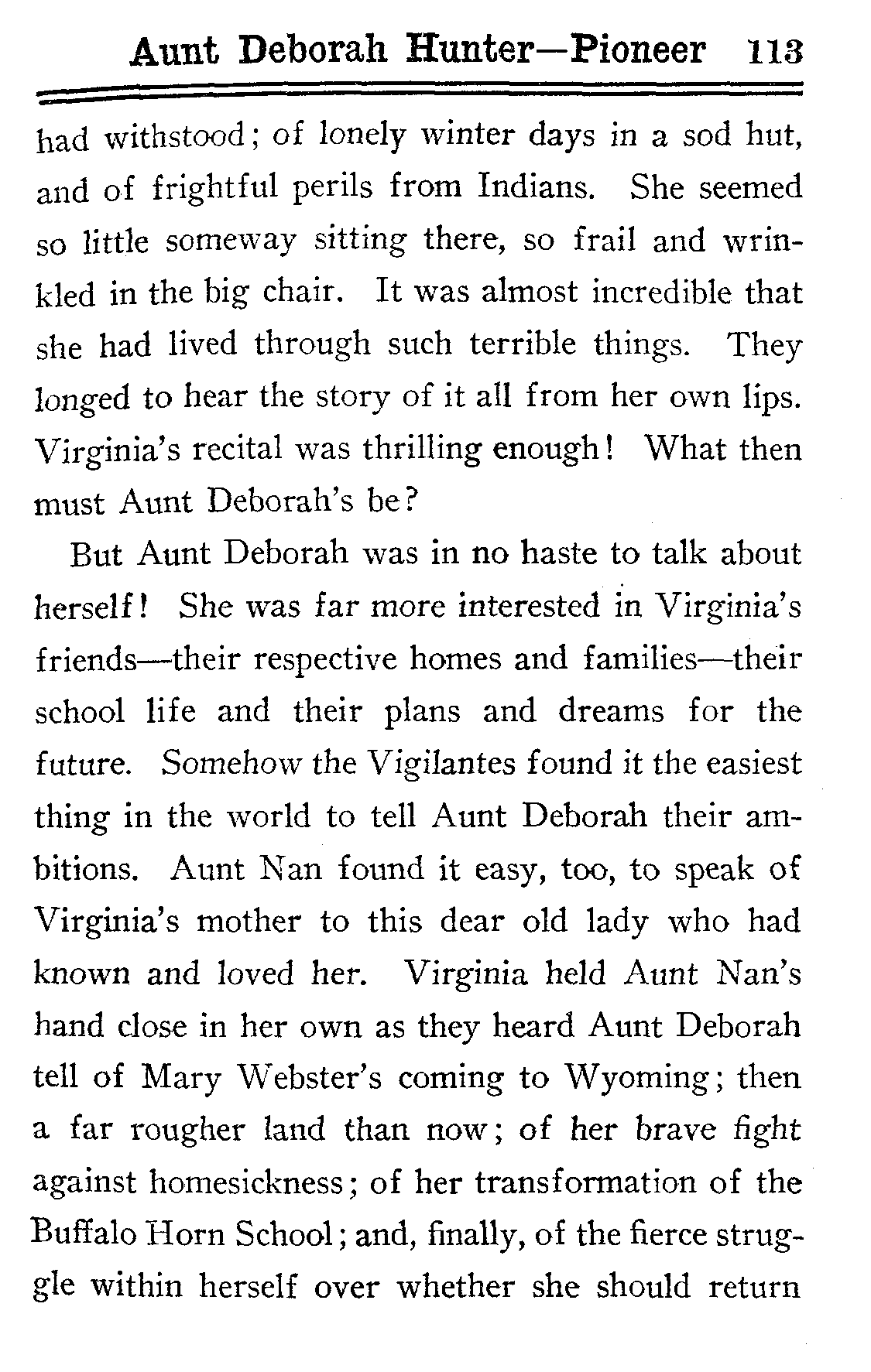 Aunt Deborah Hunter—Pioneer 113

had withstood; of lonely winter days in a sod hut, and of frightful perils from Indians. She seemed so little someway sitting there, so frail and wrinkled in the big chair. It was almost incredible that she had lived through such terrible things. They longed to hear the story of it all from her own lips. Virginia's recital was thrilling enough! What then must Aunt Deborah's be?

But Aunt Deborah was in no haste to talk about herself! She was far more interested in Virginia's friends—their respective homes and families—their school life and their plans and dreams for the future. Somehow the Vigilantes found it the easiest thing in the world to tell Aunt Deborah their ambitions. Aunt Nan found it easy, too, to speak of Virginia's mother to this dear old lady who had known and loved her. Virginia held Aunt Nan's hand close in her own as they heard Aunt Deborah tell of Mary Webster's coming to Wyoming; then a far rougher land than now; of her brave fight against homesickness; of her transformation of the Buffalo Horn School; and, finally, of the fierce struggle within herself over whether she should return